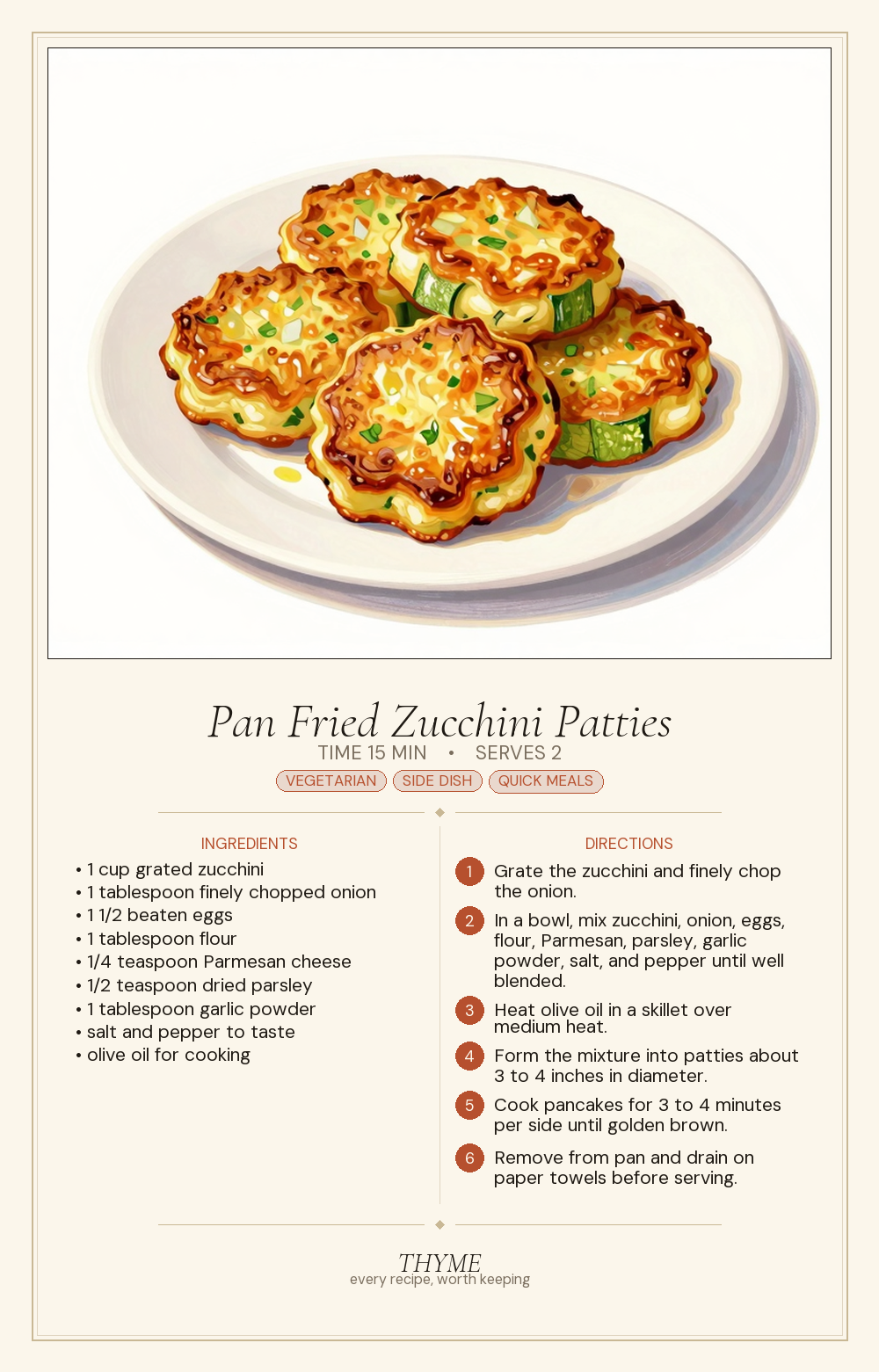 Pan Fried Zucchini Patties

TIME 15 MIN • SERVES 2

VEGETARIAN SIDE DISH QUICK MEALS

INGREDIENTS

• 1 cup grated zucchini
• 1 tablespoon finely chopped onion
• 1 1/2 beaten eggs
• 1 tablespoon flour
• 1/4 teaspoon Parmesan cheese
• 1/2 teaspoon dried parsley
• 1 tablespoon garlic powder
• salt and pepper to taste
• olive oil for cooking

DIRECTIONS

1 Grate the zucchini and finely chop the onion.

2 In a bowl, mix zucchini, onion, eggs, flour, Parmesan, parsley, garlic powder, salt, and pepper until well blended.

3 Heat olive oil in a skillet over medium heat.

4 Form the mixture into patties about 3 to 4 inches in diameter.

5 Cook pancakes for 3 to 4 minutes per side until golden brown.

6 Remove from pan and drain on paper towels before serving.

THYME
every recipe, worth keeping